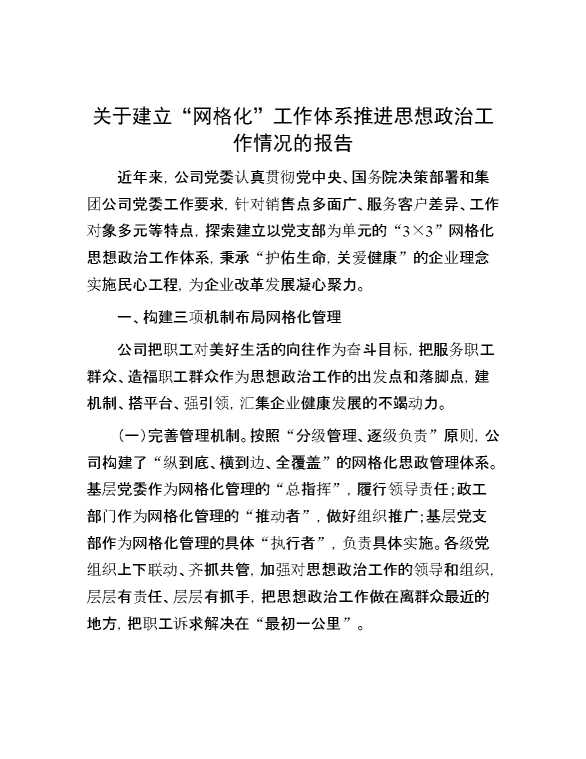 关于建立“网格化”工作体系推进思想政治工作情况的报告

近年来，公司党委认真贯彻党中央、国务院决策部署和集团公司党委工作要求，针对销售点多面广、服务客户差异、工作对象多元等特点，探索建立以党支部为单元的“3×3”网格化思想政治工作体系，秉承“护佑生命，关爱健康”的企业理念实施民心工程，为企业改革发展凝心聚力。

一、构建三项机制布局网格化管理

公司把职工对美好生活的向往作为奋斗目标，把服务职工群众、造福职工群众作为思想政治工作的出发点和落脚点，建机制、搭平台、强引领，汇集企业健康发展的不竭动力。

(一)完善管理机制。按照“分级管理、逐级负责”原则，公司构建了“纵到底、横到边、全覆盖”的网格化思政管理体系。基层党委作为网格化管理的“总指挥”，履行领导责任;政工部门作为网格化管理的“推动者”，做好组织推广;基层党支部作为网格化管理的具体“执行者”，负责具体实施。各级党组织上下联动、齐抓共管，加强对思想政治工作的领导和组织，层层有责任、层层有抓手，把思想政治工作做在离群众最近的地方，把职工诉求解决在“最初一公里”。